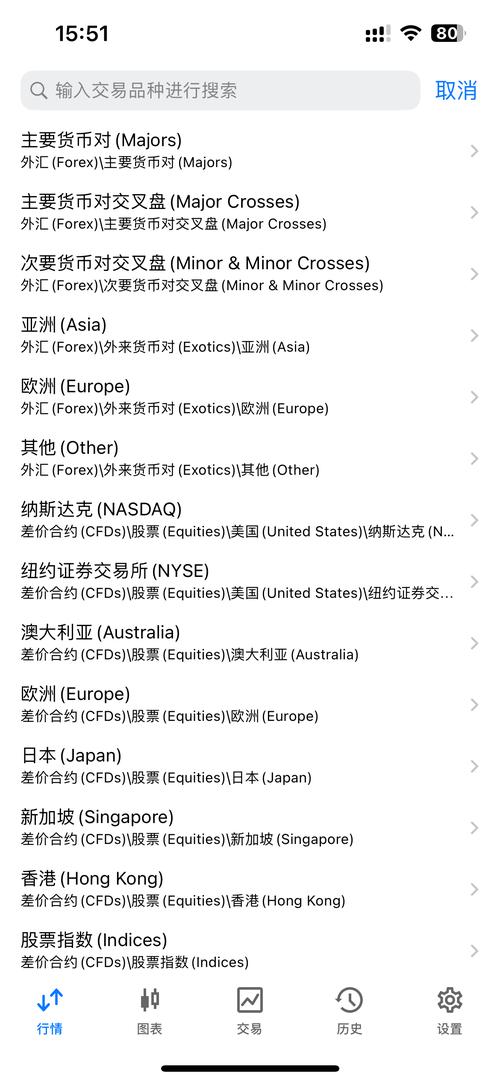 15:51
80

输入交易品种进行搜索
取消

主要货币对 (Majors)
外汇 (Forex)\主要货币对 (Majors)

主要货币对交叉盘 (Major Crosses)
外汇 (Forex)\主要货币对交叉盘 (Major Crosses)

次要货币对交叉盘 (Minor & Minor Crosses)
外汇 (Forex)\次要货币对交叉盘 (Minor & Minor Crosses)

亚洲 (Asia)
外汇 (Forex)\外来货币对 (Exotics)\亚洲 (Asia)

欧洲 (Europe)
外汇 (Forex)\外来货币对 (Exotics)\欧洲 (Europe)

其他 (Other)
外汇 (Forex)\外来货币对 (Exotics)\其他 (Other)

纳斯达克 (NASDAQ)
差价合约 (CFDs)\股票 (Equities)\美国 (United States)\纳斯达克 (N...

纽约证券交易所 (NYSE)
差价合约 (CFDs)\股票 (Equities)\美国 (United States)\纽约证券交...

澳大利亚 (Australia)
差价合约 (CFDs)\股票 (Equities)\澳大利亚 (Australia)

欧洲 (Europe)
差价合约 (CFDs)\股票 (Equities)\欧洲 (Europe)

日本 (Japan)
差价合约 (CFDs)\股票 (Equities)\日本 (Japan)

新加坡 (Singapore)
差价合约 (CFDs)\股票 (Equities)\新加坡 (Singapore)

香港 (Hong Kong)
差价合约 (CFDs)\股票 (Equities)\香港 (Hong Kong)

股票指数 (Indices)
差价合约 (CFDs)\股票指数 (Indices)

行情
图表
交易
历史
设置